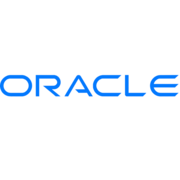 ORACLE